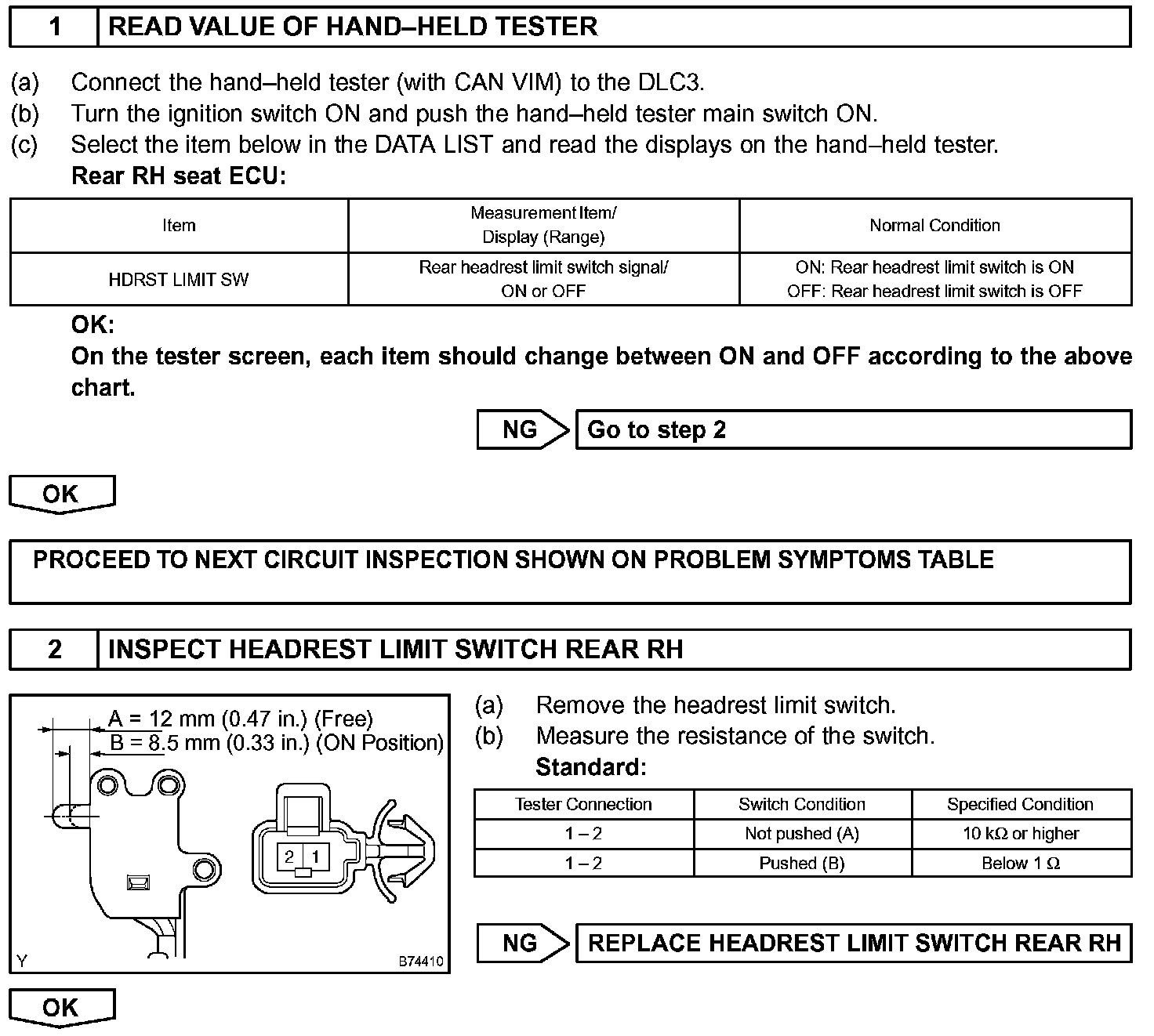 1 READ VALUE OF HAND–HELD TESTER

(a) Connect the hand–held tester (with CAN VIM) to the DLC3.
(b) Turn the ignition switch ON and push the hand–held tester main switch ON.
(c) Select the item below in the DATA LIST and read the displays on the hand–held tester.
Rear RH seat ECU:

| Item | Measurement Item/ Display (Range) | Normal Condition |
|---|---|---|
| HDRST LIMIT SW | Rear headrest limit switch signal/ ON or OFF | ON: Rear headrest limit switch is ON OFF: Rear headrest limit switch is OFF |

OK:
On the tester screen, each item should change between ON and OFF according to the above chart.

NG Go to step 2

OK

PROCEED TO NEXT CIRCUIT INSPECTION SHOWN ON PROBLEM SYMPTOMS TABLE

2 INSPECT HEADREST LIMIT SWITCH REAR RH

A = 12 mm (0.47 in.) (Free)
B = 8.5 mm (0.33 in.) (ON Position)
2 1
Y B74410

(a) Remove the headrest limit switch.
(b) Measure the resistance of the switch.
Standard:

| Tester Connection | Switch Condition | Specified Condition |
|---|---|---|
| 1 – 2 | Not pushed (A) | 10 k$\Omega$ or higher |
| 1 – 2 | Pushed (B) | Below 1 $\Omega$ |

NG REPLACE HEADREST LIMIT SWITCH REAR RH

OK